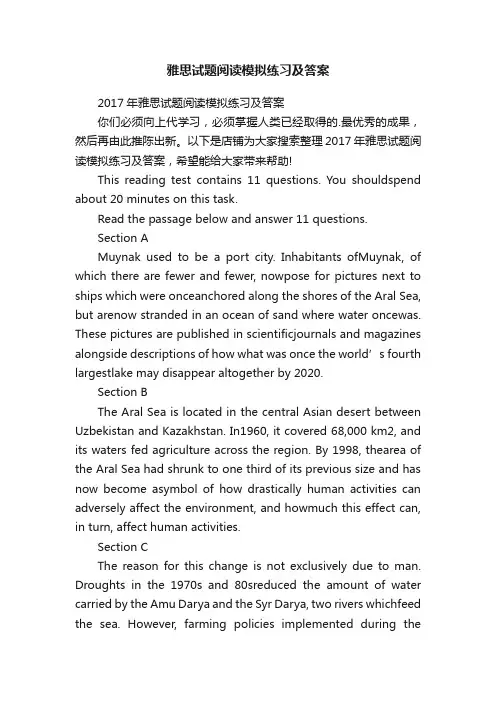 雅思试题阅读模拟练习及答案

2017 年雅思试题阅读模拟练习及答案

你们必须向上代学习，必须掌握人类已经取得的.最优秀的成果，然后再由此推陈出新。以下是店铺为大家搜索整理 2017 年雅思试题阅读模拟练习及答案，希望能给大家带来帮助!

This reading test contains 11 questions. You shouldspend about 20 minutes on this task.

Read the passage below and answer 11 questions.

Section A

Muynak used to be a port city. Inhabitants ofMuynak, of which there are fewer and fewer, nowpose for pictures next to ships which were onceanchored along the shores of the Aral Sea, but arenow stranded in an ocean of sand where water oncewas. These pictures are published in scientificjournals and magazines alongside descriptions of how what was once the world’s fourth largestlake may disappear altogether by 2020.

Section B

The Aral Sea is located in the central Asian desert between Uzbekistan and Kazakhstan. In1960, it covered 68,000 km2, and its waters fed agriculture across the region. By 1998, thearea of the Aral Sea had shrunk to one third of its previous size and has now become asymbol of how drastically human activities can adversely affect the environment, and howmuch this effect can, in turn, affect human activities.

Section C

The reason for this change is not exclusively due to man. Droughts in the 1970s and 80sreduced the amount of water carried by the Amu Darya and the Syr Darya, two rivers whichfeed the sea. However, farming policies implemented during the